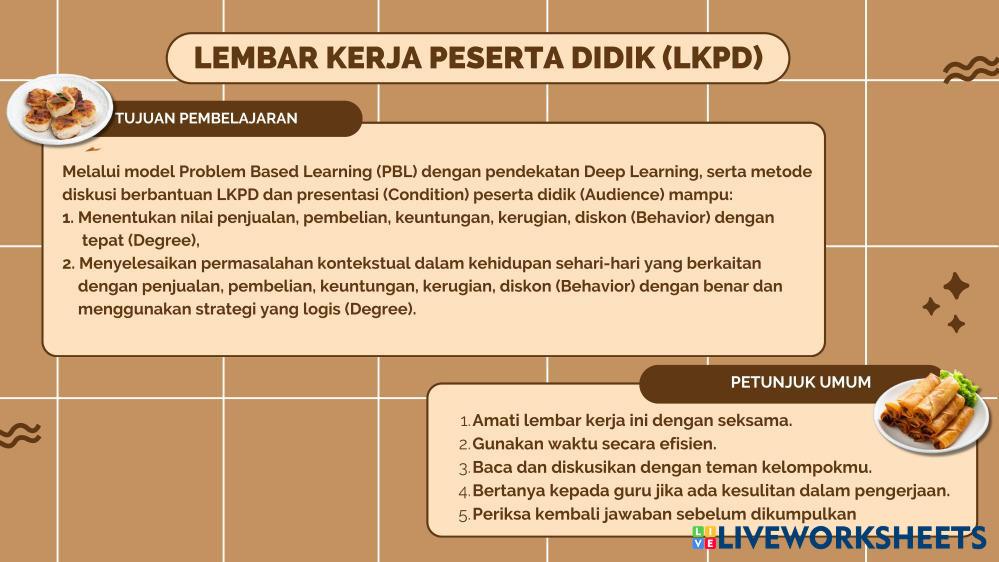 LEMBAR KERJA PESERTA DIDIK (LKPD)

TUJUAN PEMBELAJARAN

Melalui model Problem Based Learning (PBL) dengan pendekatan Deep Learning, serta metode diskusi berbantuan LKPD dan presentasi (Condition) peserta didik (Audience) mampu:
1. Menentukan nilai penjualan, pembelian, keuntungan, kerugian, diskon (Behavior) dengan tepat (Degree),
2. Menyelesaikan permasalahan kontekstual dalam kehidupan sehari-hari yang berkaitan dengan penjualan, pembelian, keuntungan, kerugian, diskon (Behavior) dengan benar dan menggunakan strategi yang logis (Degree).

PETUNJUK UMUM

1. Amati lembar kerja ini dengan seksama.
2. Gunakan waktu secara efisien.
3. Baca dan diskusikan dengan teman kelompokmu.
4. Bertanya kepada guru jika ada kesulitan dalam pengerjaan.
5. Periksa kembali jawaban sebelum dikumpulkan

LIVEWORKSHEETS